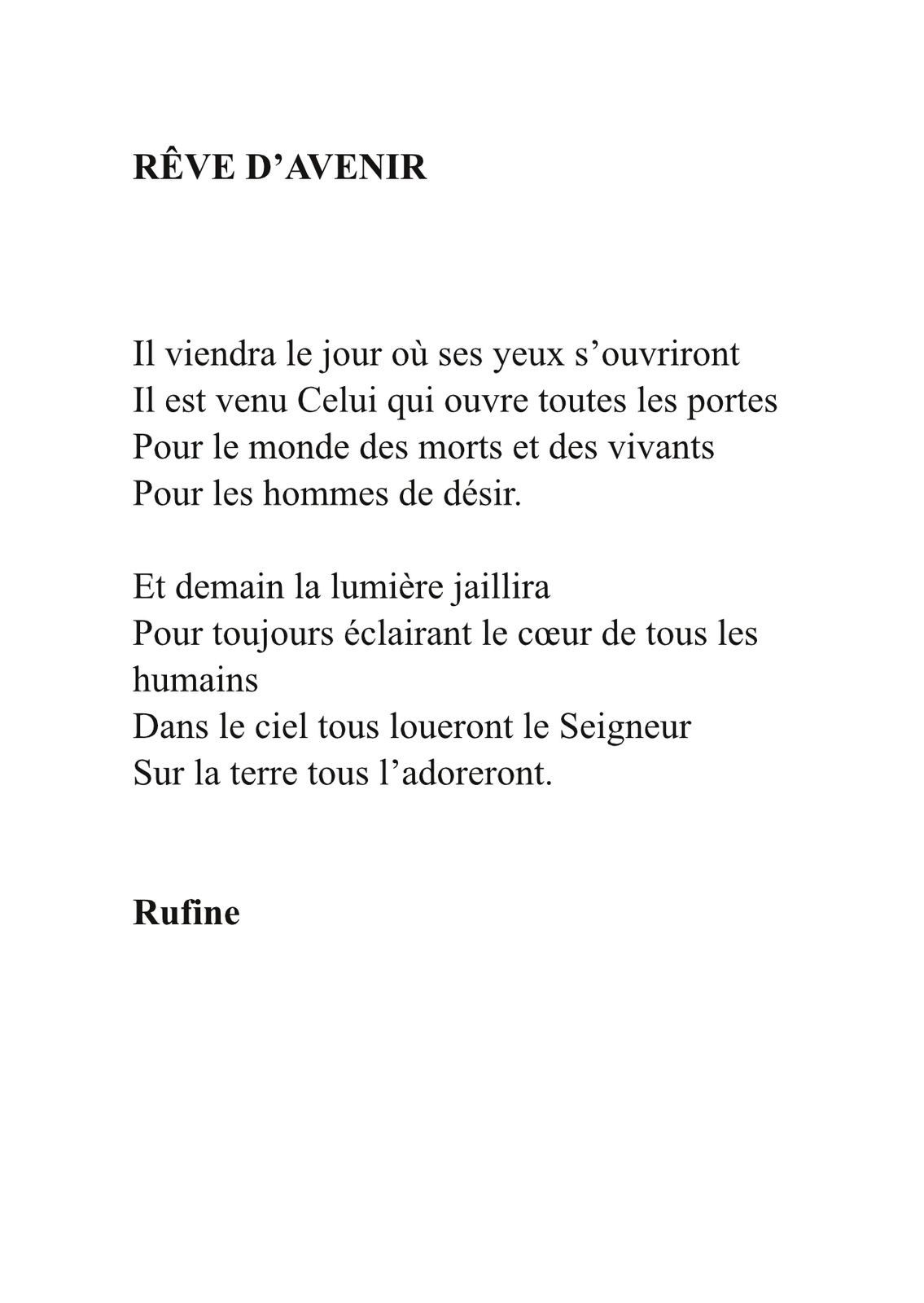 RÊVE D’AVENIR

Il viendra le jour où ses yeux s’ouvriront
Il est venu Celui qui ouvre toutes les portes
Pour le monde des morts et des vivants
Pour les hommes de désir.

Et demain la lumière jaillira
Pour toujours éclairant le cœur de tous les humains
Dans le ciel tous loueront le Seigneur
Sur la terre tous l’adoreront.

Rufine